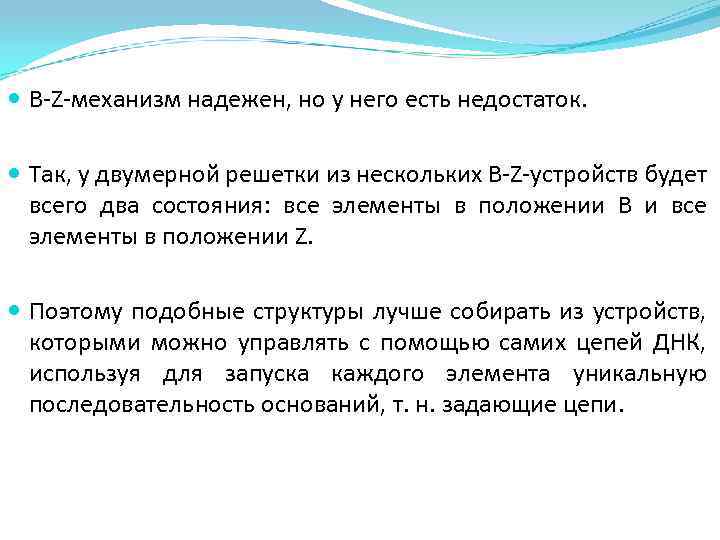 B-Z-механизм надежен, но у него есть недостаток.

Так, у двумерной решетки из нескольких B-Z-устройств будет всего два состояния: все элементы в положении B и все элементы в положении Z.

Поэтому подобные структуры лучше собирать из устройств, которыми можно управлять с помощью самих цепей ДНК, используя для запуска каждого элемента уникальную последовательность оснований, т. н. задающие цепи.